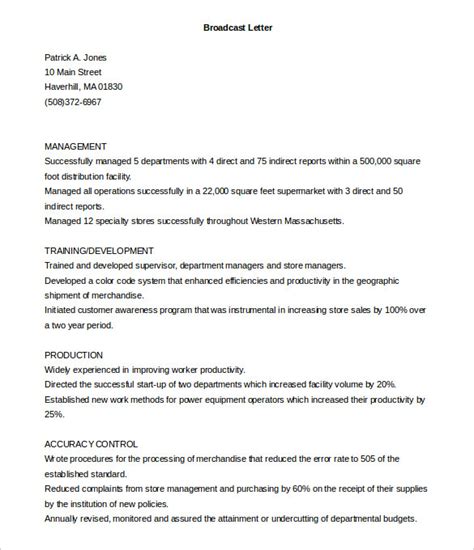 Broadcast Letter

Patrick A. Jones
10 Main Street
Haverhill, MA 01830
(508)372-6967

MANAGEMENT
Successfully managed 5 departments with 4 direct and 75 indirect reports within a 500,000 square foot distribution facility.
Managed all operations successfully in a 22,000 square feet supermarket with 3 direct and 50 indirect reports.
Managed 12 specialty stores successfully throughout Western Massachusetts.

TRAINING/DEVELOPMENT
Trained and developed supervisor, department managers and store managers.
Developed a color code system that enhanced efficiencies and productivity in the geographic shipment of merchandise.
Initiated customer awareness program that was instrumental in increasing store sales by 100% over a two year period.

PRODUCTION
Widely experienced in improving worker productivity.
Directed the successful start-up of two departments which increased facility volume by 20%.
Established new work methods for power equipment operators which increased their productivity by 25%.

ACCURACY CONTROL
Wrote procedures for the processing of merchandise that reduced the error rate to 505 of the established standard.
Reduced complaints from store management and purchasing by 60% on the receipt of their supplies by the institution of new policies.
Annually revised, monitored and assured the attainment or undercutting of departmental budgets.